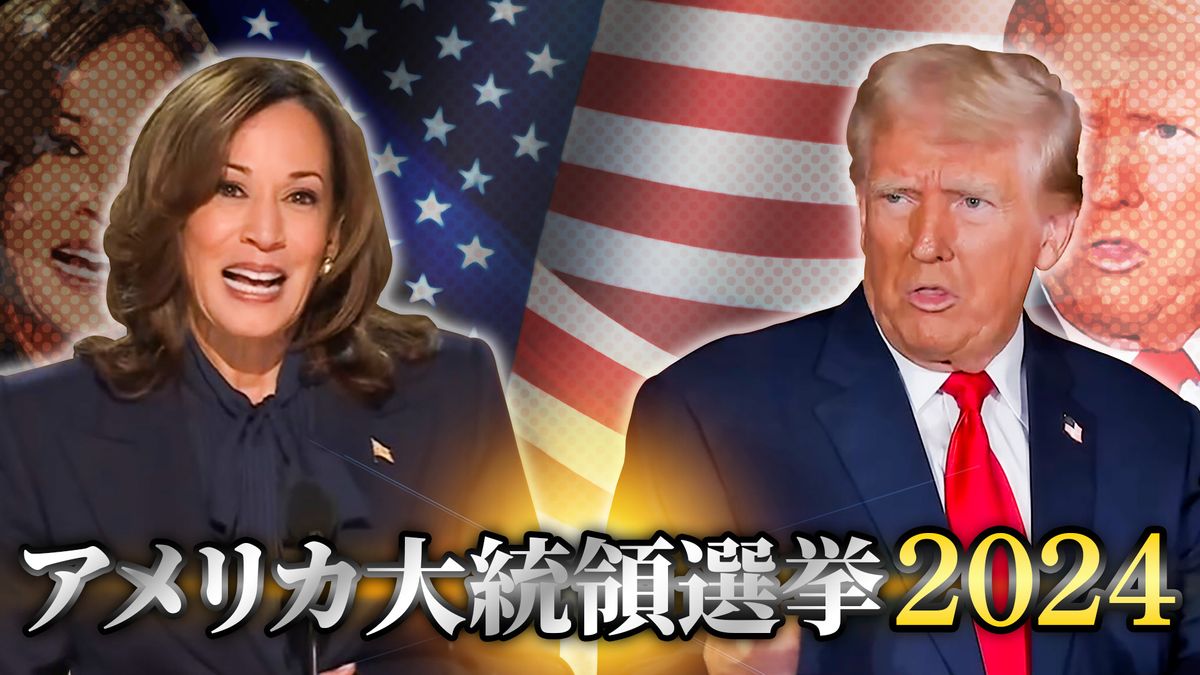 アメリカ大統領選挙2024